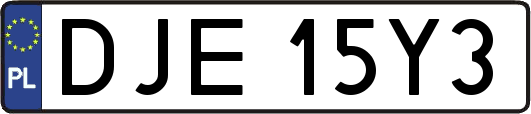 PL
DJE 15Y3